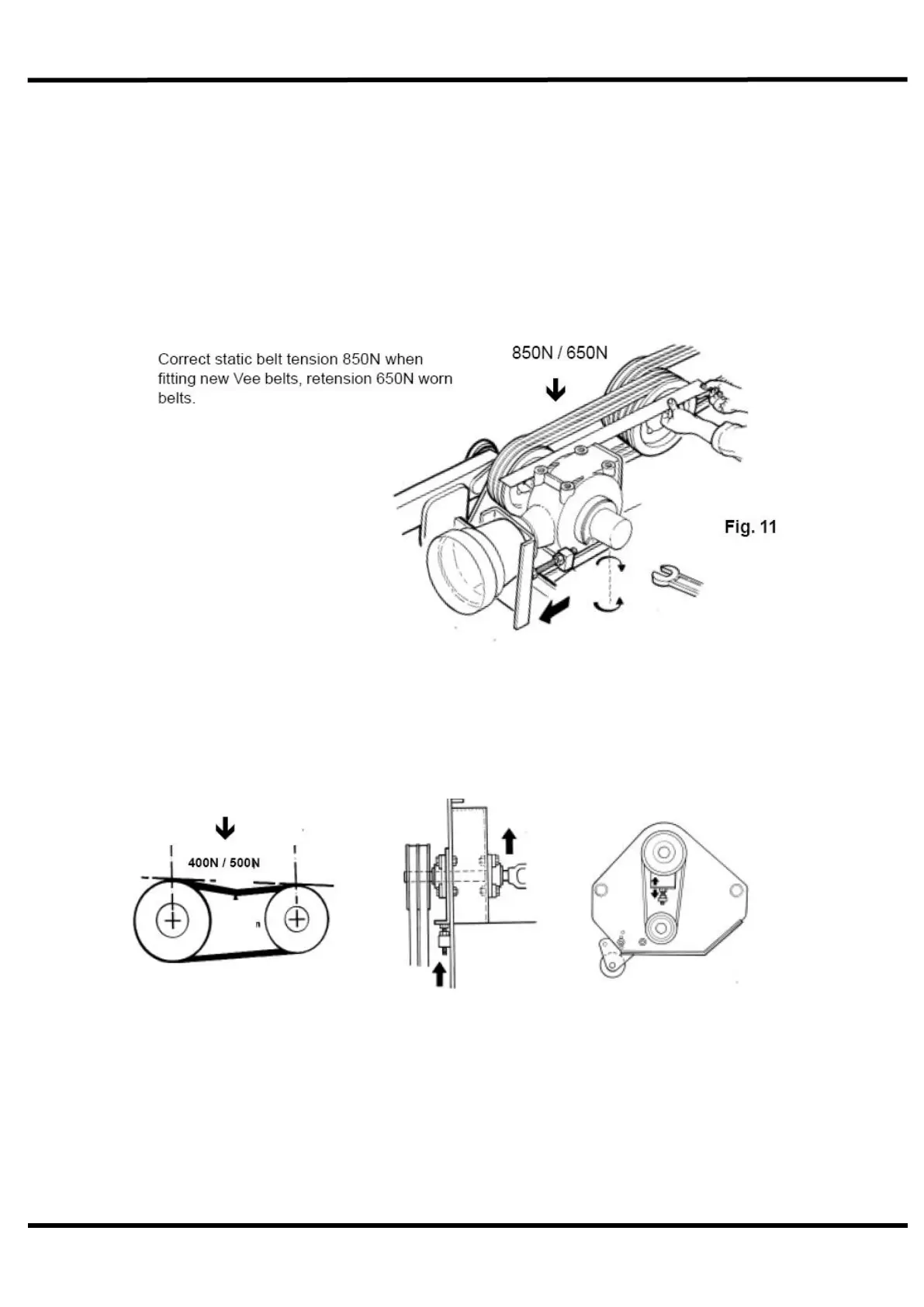 Correct static belt tension 850N when fitting new Vee belts, retension 650N worn belts.

850N / 650N

Fig. 11

400N / 500N